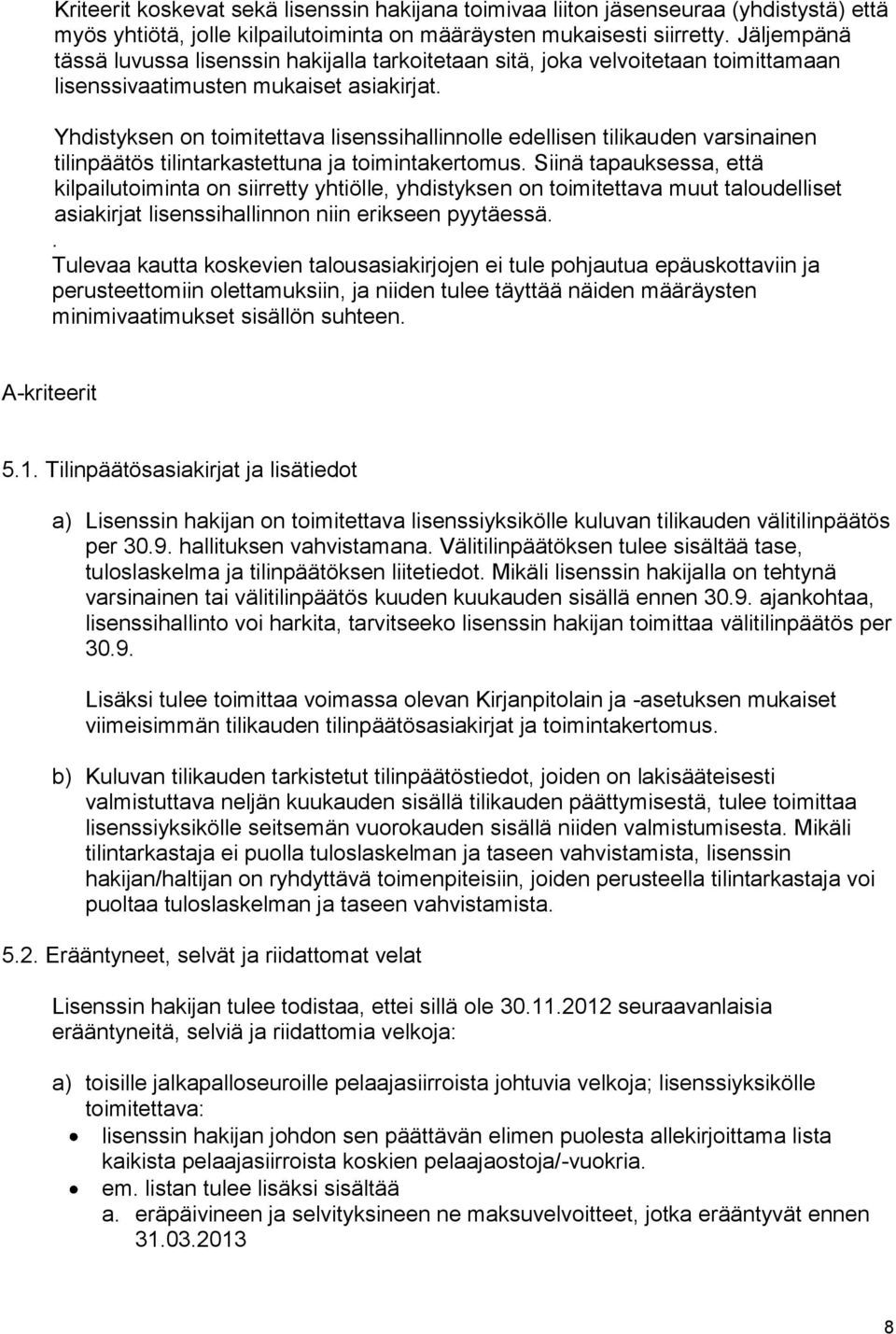 Kriteerit koskevat sekä lisenssin hakijana toimivaa liiton jäsenseuraa (yhdistystä) että myös yhtiötä, jolle kilpailutoiminta on määräysten mukaisesti siirretty. Jäljempänä tässä luvussa lisenssin hakijalla tarkoitetaan sitä, joka velvoitetaan toimittamaan lisenssivaatimusten mukaiset asiakirjat.

Yhdistyksen on toimitettava lisenssihallinnolle edellisen tilikauden varsinainen tilinpäätös tilintarkastettuna ja toimintakertomus. Siinä tapauksessa, että kilpailutoiminta on siirretty yhtiölle, yhdistyksen on toimitettava muut taloudelliset asiakirjat lisenssihallinnon niin erikseen pyytäessä.

. Tulevaa kautta koskevien talousasiakirjojen ei tule pohjautua epäuskottaviin ja perusteettomiin olettamuksiin, ja niiden tulee täyttää näiden määräysten minimivaatimukset sisällön suhteen.

A-kriteerit

5.1. Tilinpäätösasiakirjat ja lisätiedot

a) Lisenssin hakijan on toimitettava lisenssiyksikölle kuluvan tilikauden välitilinpäätös per 30.9. hallituksen vahvistamana. Välitilinpäätöksen tulee sisältää tase, tuloslaskelma ja tilinpäätöksen liitetiedot. Mikäli lisenssin hakijalla on tehtynä varsinainen tai välitilinpäätös kuuden kuukauden sisällä ennen 30.9. ajankohtaa, lisenssihallinto voi harkita, tarvitseeko lisenssin hakijan toimittaa välitilinpäätös per 30.9.

Lisäksi tulee toimittaa voimassa olevan Kirjanpitolain ja -asetuksen mukaiset viimeisimmän tilikauden tilinpäätösasiakirjat ja toimintakertomus.

b) Kuluvan tilikauden tarkistetut tilinpäätöstiedot, joiden on lakisääteisesti valmistuttava neljän kuukauden sisällä tilikauden päättymisestä, tulee toimittaa lisenssiyksikölle seitsemän vuorokauden sisällä niiden valmistumisesta. Mikäli tilintarkastaja ei puolla tuloslaskelman ja taseen vahvistamista, lisenssin hakijan/haltijan on ryhdyttävä toimenpiteisiin, joiden perusteella tilintarkastaja voi puoltaa tuloslaskelman ja taseen vahvistamista.

5.2. Erääntyneet, selvät ja riidattomat velat

Lisenssin hakijan tulee todistaa, ettei sillä ole 30.11.2012 seuraavanlaisia erääntyneitä, selviä ja riidattomia velkoja:

a) toisille jalkapalloseuroille pelaajasiirroista johtuvia velkoja; lisenssiyksikölle toimitettava:
• lisenssin hakijan johdon sen päättävän elimen puolesta allekirjoittama lista kaikista pelaajasiirroista koskien pelaajaostoja/-vuokria.
• em. listan tulee lisäksi sisältää
a. eräpäivineen ja selvityksineen ne maksuvelvoitteet, jotka erääntyvät ennen 31.03.2013

8